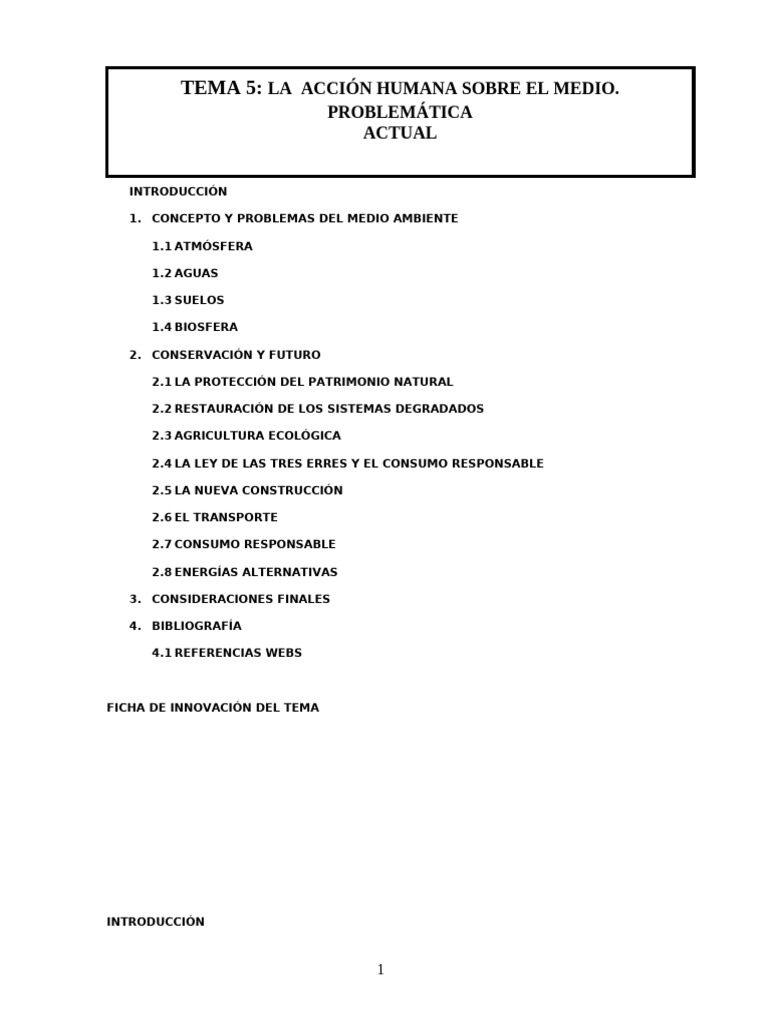 TEMA 5: LA ACCIÓN HUMANA SOBRE EL MEDIO. PROBLEMÁTICA ACTUAL

INTRODUCCIÓN

1. CONCEPTO Y PROBLEMAS DEL MEDIO AMBIENTE

1.1 ATMÓSFERA

1.2 AGUAS

1.3 SUELOS

1.4 BIOSFERA

2. CONSERVACIÓN Y FUTURO

2.1 LA PROTECCIÓN DEL PATRIMONIO NATURAL

2.2 RESTAURACIÓN DE LOS SISTEMAS DEGRADADOS

2.3 AGRICULTURA ECOLÓGICA

2.4 LA LEY DE LAS TRES ERRES Y EL CONSUMO RESPONSABLE

2.5 LA NUEVA CONSTRUCCIÓN

2.6 EL TRANSPORTE

2.7 CONSUMO RESPONSABLE

2.8 ENERGÍAS ALTERNATIVAS

3. CONSIDERACIONES FINALES

4. BIBLIOGRAFÍA

4.1 REFERENCIAS WEBS

FICHA DE INNOVACIÓN DEL TEMA

INTRODUCCIÓN

1